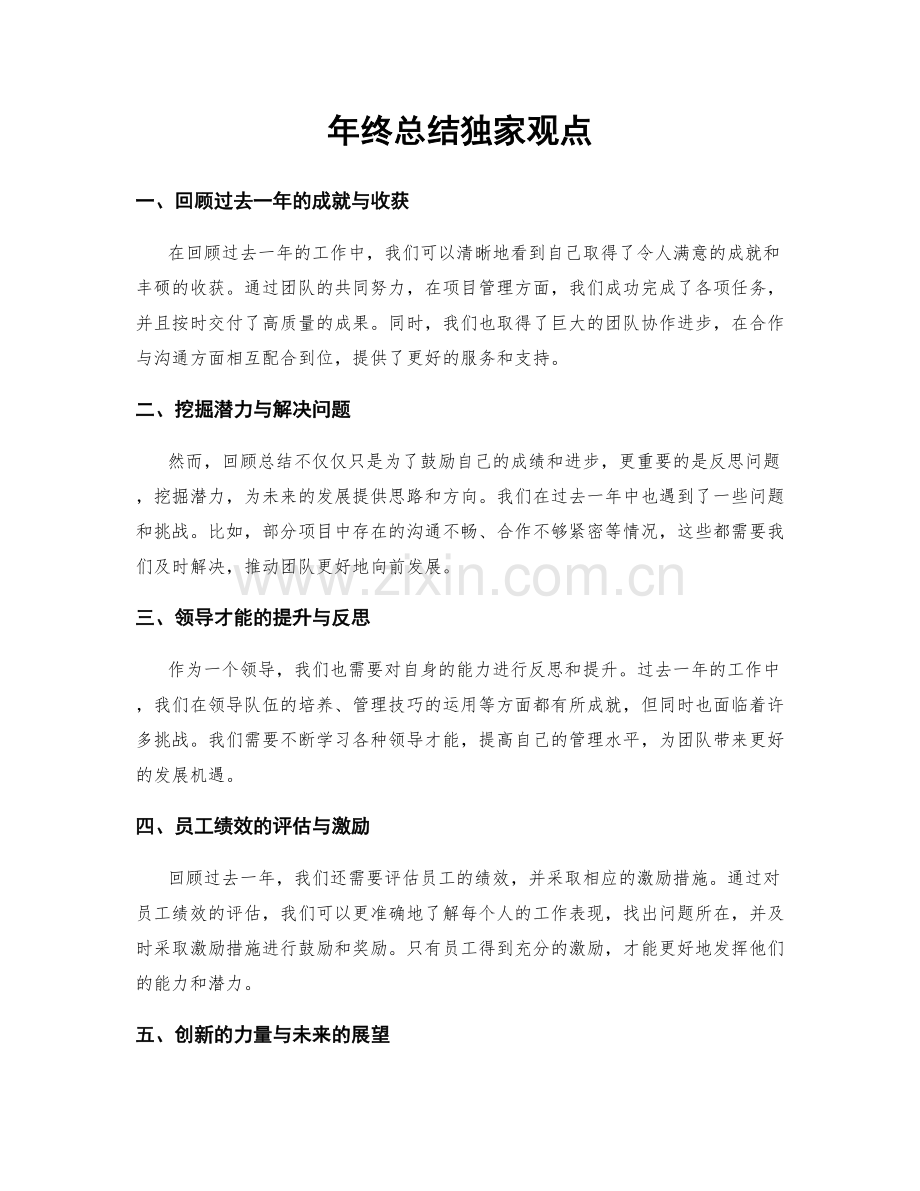 年终总结独家观点

一、回顾过去一年的成就与收获

在回顾过去一年的工作中，我们可以清晰地看到自己取得了令人满意的成就和丰硕的收获。通过团队的共同努力，在项目管理方面，我们成功完成了各项任务，并且按时交付了高质量的成果。同时，我们也取得了巨大的团队协作进步，在合作与沟通方面相互配合到位，提供了更好的服务和支持。

二、挖掘潜力与解决问题

然而，回顾总结不仅仅只是为了鼓励自己的成绩和进步，更重要的是反思问题，挖掘潜力，为未来的发展提供思路和方向。我们在过去一年中也遇到了一些问题和挑战。比如，部分项目中存在的沟通不畅、合作不够紧密等情况，这些都需要我们及时解决，推动团队更好地向前发展。

三、领导才能的提升与反思

作为一个领导，我们也需要对自身的能力进行反思和提升。过去一年的工作中，我们在领导队伍的培养、管理技巧的运用等方面都有所成就，但同时也面临着许多挑战。我们需要不断学习各种领导才能，提高自己的管理水平，为团队带来更好的发展机遇。

四、员工绩效的评估与激励

回顾过去一年，我们还需要评估员工的绩效，并采取相应的激励措施。通过对员工绩效的评估，我们可以更准确地了解每个人的工作表现，找出问题所在，并及时采取激励措施进行鼓励和奖励。只有员工得到充分的激励，才能更好地发挥他们的能力和潜力。

五、创新的力量与未来的展望

www.zixin.com.cn